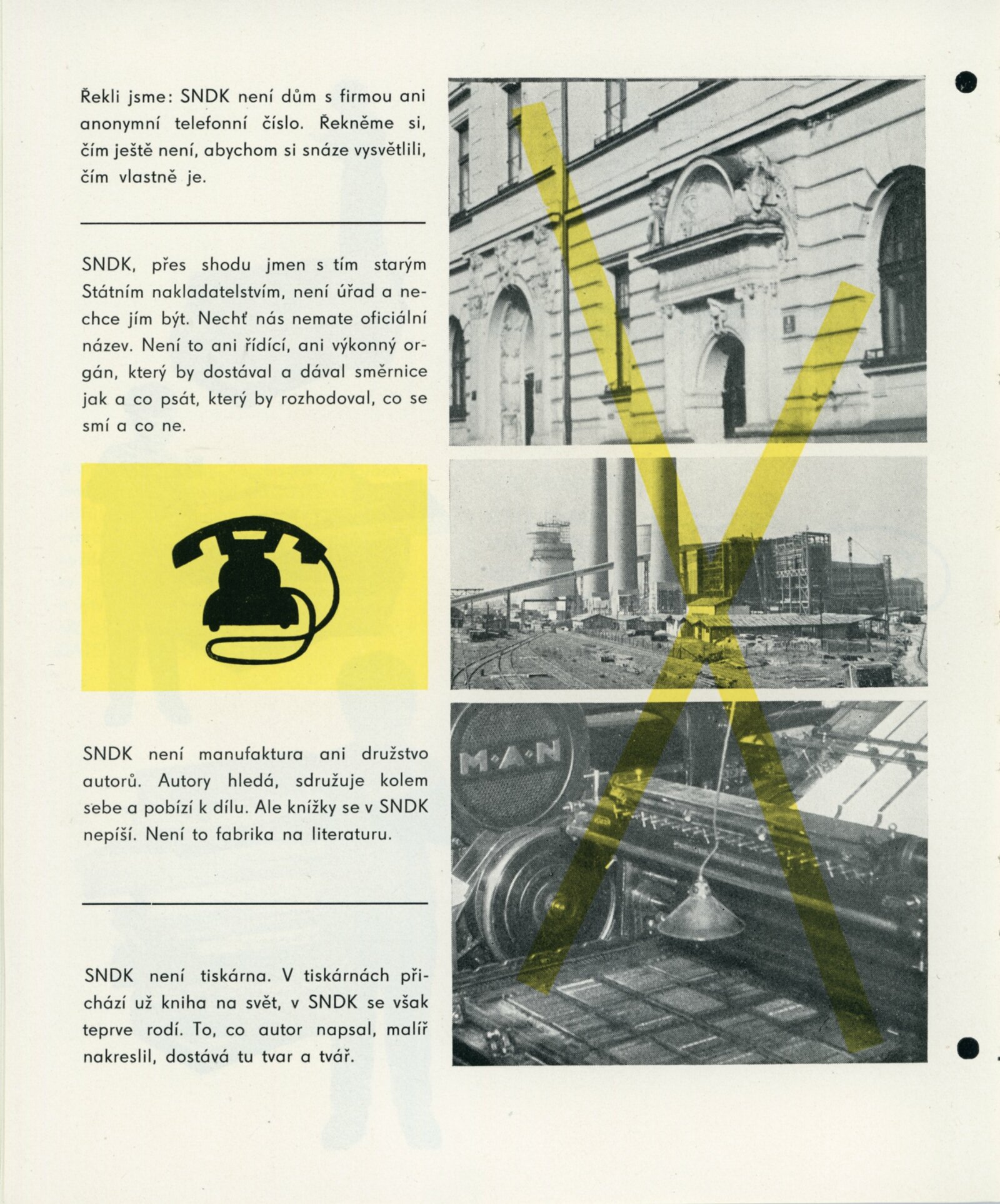 Řekli jsme: SNDK není dům s firmou ani anonymní telefonní číslo. Řekněme si, čím ještě není, abychom si snáze vysvětlili, čím vlastně je.

SNDK, přes shodu jmen s tím starým Státním nakladatelstvím, není úřad a nechce jím být. Nechť nás nemate oficiální název. Není to ani řídící, ani výkonný orgán, který by dostával a dával směrnice jak a co psát, který by rozhodoval, co se smí a co ne.

SNDK není manufaktura ani družstvo autorů. Autory hledá, sdružuje kolem sebe a pobízí k dílu. Ale knížky se v SNDK nepíší. Není to fabrika na literaturu.

SNDK není tiskárna. V tiskárnách přichází už kniha na svět, v SNDK se však teprve rodí. To, co autor napsal, malíř nakreslil, dostává tu tvar a tvář.

M·A·N